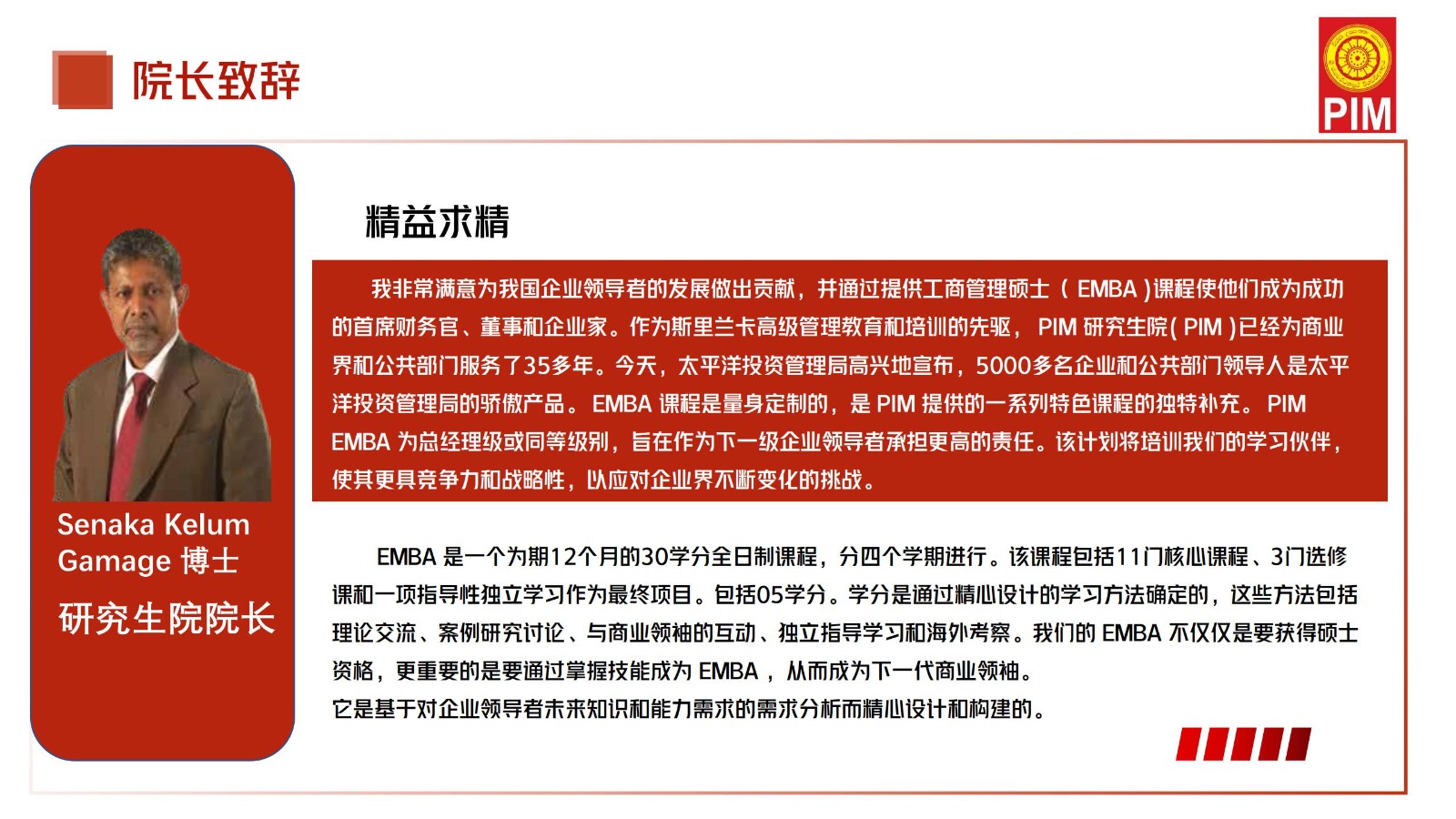 院长致辞

PIM

Senaka Kelum Gamage 博士

研究生院院长

精益求精

我非常满意为我国企业领导者的发展做出贡献，并通过提供工商管理硕士（ EMBA )课程使他们成为成功的首席财务官、董事和企业家。作为斯里兰卡高级管理教育和培训的先驱， PIM 研究生院( PIM )已经为商业界和公共部门服务了35多年。今天，太平洋投资管理局高兴地宣布，5000多名企业和公共部门领导人是太平洋投资管理局的骄傲产品。 EMBA 课程是量身定制的，是 PIM 提供的一系列特色课程的独特补充。 PIM EMBA 为总经理级或同等级别，旨在作为下一级企业领导者承担更高的责任。该计划将培训我们的学习伙伴，使其更具竞争力和战略性，以应对企业界不断变化的挑战。

EMBA 是一个为期12个月的30学分全日制课程，分四个学期进行。该课程包括11门核心课程、3门选修课和一项指导性独立学习作为最终项目。包括05学分。学分是通过精心设计的学习方法确定的，这些方法包括理论交流、案例研究讨论、与商业领袖的互动、独立指导学习和海外考察。我们的 EMBA 不仅仅是要获得硕士资格，更重要的是要通过掌握技能成为 EMBA ，从而成为下一代商业领袖。
它是基于对企业领导者未来知识和能力需求的需求分析而精心设计和构建的。